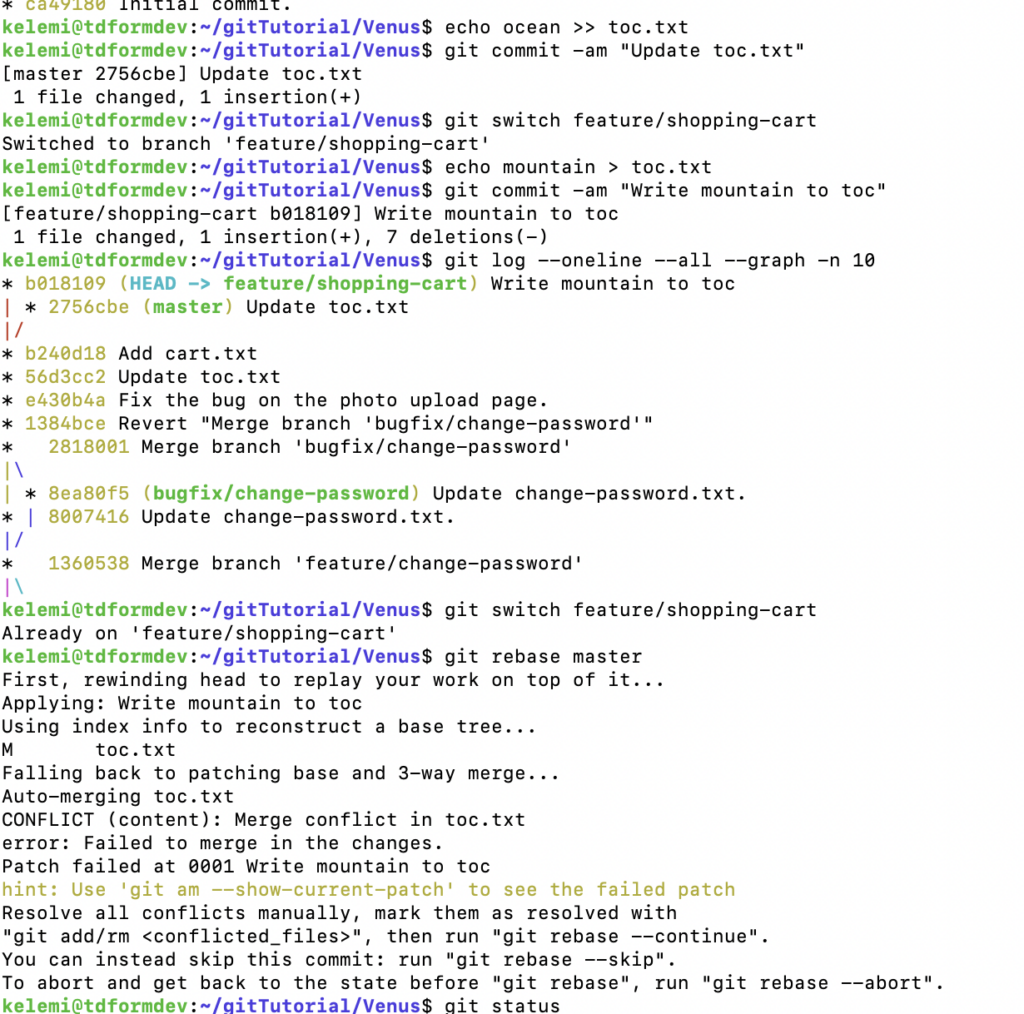 * ca49180 Initial commit.
kelemi@tdformdev:~/gitTutorial/Venus$ echo ocean >> toc.txt
kelemi@tdformdev:~/gitTutorial/Venus$ git commit -am "Update toc.txt"
[master 2756cbe] Update toc.txt
 1 file changed, 1 insertion(+)
kelemi@tdformdev:~/gitTutorial/Venus$ git switch feature/shopping-cart
Switched to branch 'feature/shopping-cart'
kelemi@tdformdev:~/gitTutorial/Venus$ echo mountain > toc.txt
kelemi@tdformdev:~/gitTutorial/Venus$ git commit -am "Write mountain to toc"
[feature/shopping-cart b018109] Write mountain to toc
 1 file changed, 1 insertion(+), 7 deletions(-)
kelemi@tdformdev:~/gitTutorial/Venus$ git log --oneline --all --graph -n 10
* b018109 (HEAD -> feature/shopping-cart) Write mountain to toc
| * 2756cbe (master) Update toc.txt
|/
* b240d18 Add cart.txt
* 56d3cc2 Update toc.txt
* e430b4a Fix the bug on the photo upload page.
* 1384bce Revert "Merge branch 'bugfix/change-password'"
*   2818001 Merge branch 'bugfix/change-password'
|\
| * 8ea80f5 (bugfix/change-password) Update change-password.txt.
* | 8007416 Update change-password.txt.
|/
*   1360538 Merge branch 'feature/change-password'
|\
kelemi@tdformdev:~/gitTutorial/Venus$ git switch feature/shopping-cart
Already on 'feature/shopping-cart'
kelemi@tdformdev:~/gitTutorial/Venus$ git rebase master
First, rewinding head to replay your work on top of it...
Applying: Write mountain to toc
Using index info to reconstruct a base tree...
M       toc.txt
Falling back to patching base and 3-way merge...
Auto-merging toc.txt
CONFLICT (content): Merge conflict in toc.txt
error: Failed to merge in the changes.
Patch failed at 0001 Write mountain to toc
hint: Use 'git am --show-current-patch' to see the failed patch
Resolve all conflicts manually, mark them as resolved with
"git add/rm <conflicted_files>", then run "git rebase --continue".
You can instead skip this commit: run "git rebase --skip".
To abort and get back to the state before "git rebase", run "git rebase --abort".
kelemi@tdformdev:~/gitTutorial/Venus$ git status